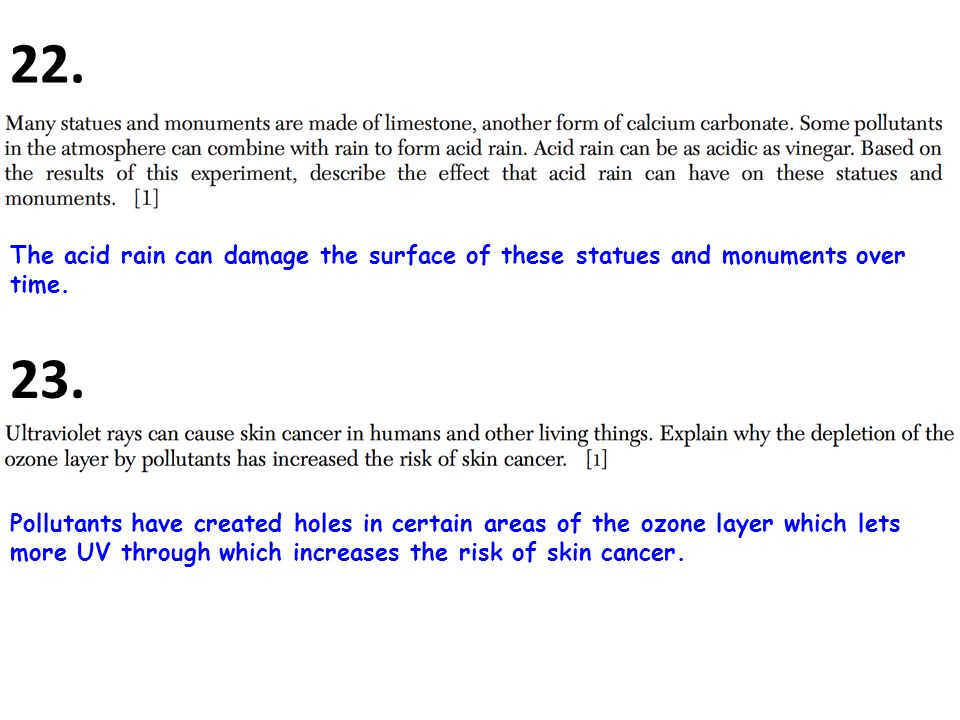 22.

Many statues and monuments are made of limestone, another form of calcium carbonate. Some pollutants in the atmosphere can combine with rain to form acid rain. Acid rain can be as acidic as vinegar. Based on the results of this experiment, describe the effect that acid rain can have on these statues and monuments. [1]

The acid rain can damage the surface of these statues and monuments over time.

23.

Ultraviolet rays can cause skin cancer in humans and other living things. Explain why the depletion of the ozone layer by pollutants has increased the risk of skin cancer. [1]

Pollutants have created holes in certain areas of the ozone layer which lets more UV through which increases the risk of skin cancer.